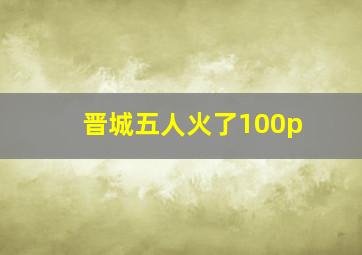 晋城五人火了100p